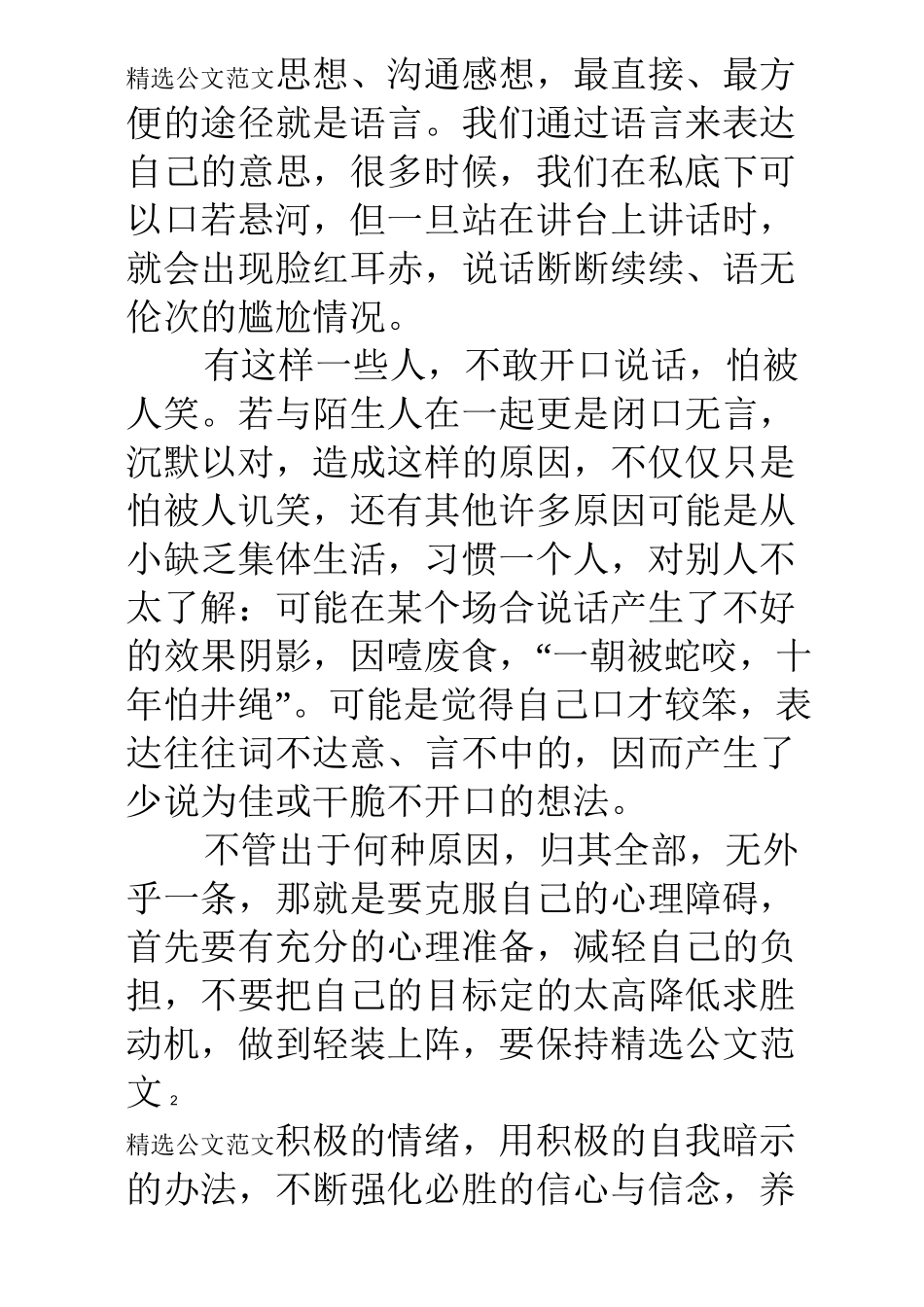 精选公文范文思想、沟通感想，最直接、最方便的途径就是语言。我们通过语言来表达自己的意思，很多时候，我们在私底下可以口若悬河，但一旦站在讲台上讲话时，就会出现脸红耳赤，说话断断续续、语无伦次的尴尬情况。

有这样一些人，不敢开口说话，怕被人笑。若与陌生人在一起更是闭口无言，沉默以对，造成这样的原因，不仅仅只是怕被人讥笑，还有其他许多原因可能是从小缺乏集体生活，习惯一个人，对别人不太了解：可能在某个场合说话产生了不好的效果阴影，因噎废食，“一朝被蛇咬，十年怕井绳”。可能是觉得自己口才较笨，表达往往词不达意、言不中的，因而产生了少说为佳或干脆不开口的想法。

不管出于何种原因，归其全部，无外乎一条，那就是要克服自己的心理障碍，首先要有充分的心理准备，减轻自己的负担，不要把自己的目标定的太高降低求胜动机，做到轻装上阵，要保持精选公文范文 2

精选公文范文积极的情绪，用积极的自我暗示的办法，不断强化必胜的信心与信念，养